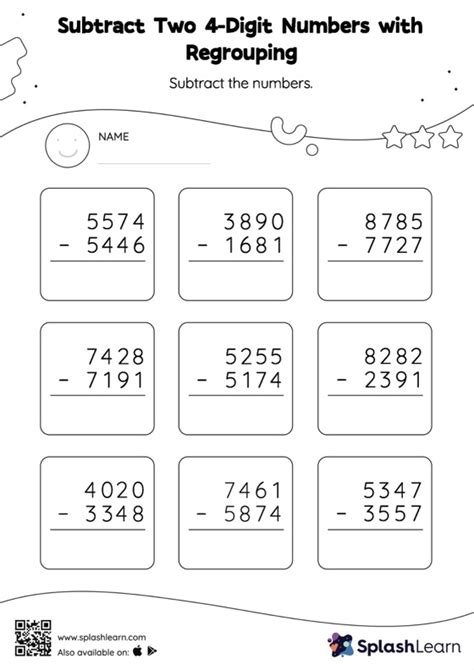 Subtract Two 4-Digit Numbers with Regrouping

Subtract the numbers.

NAME ____

5574
- 5446

3890
- 1681

8785
- 7727

7428
- 7191

5255
- 5174

8282
- 2391

4020
- 3348

7461
- 5874

5347
- 3557

www.splashlearn.com
Also available on:

SplashLearn